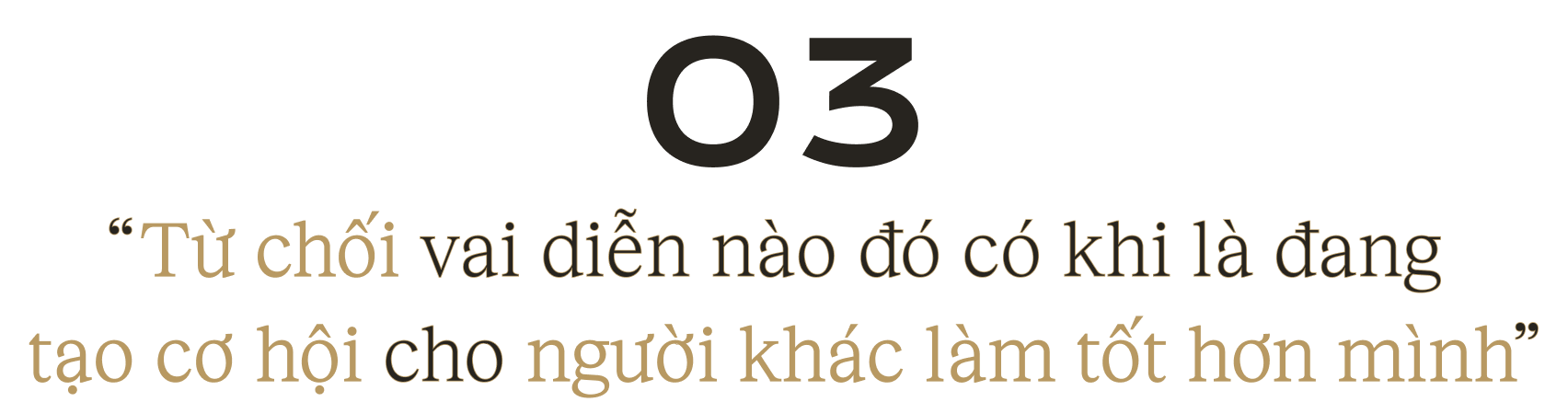 03

“Từ chối vai diễn nào đó có khi là đang tạo cơ hội cho người khác làm tốt hơn mình”